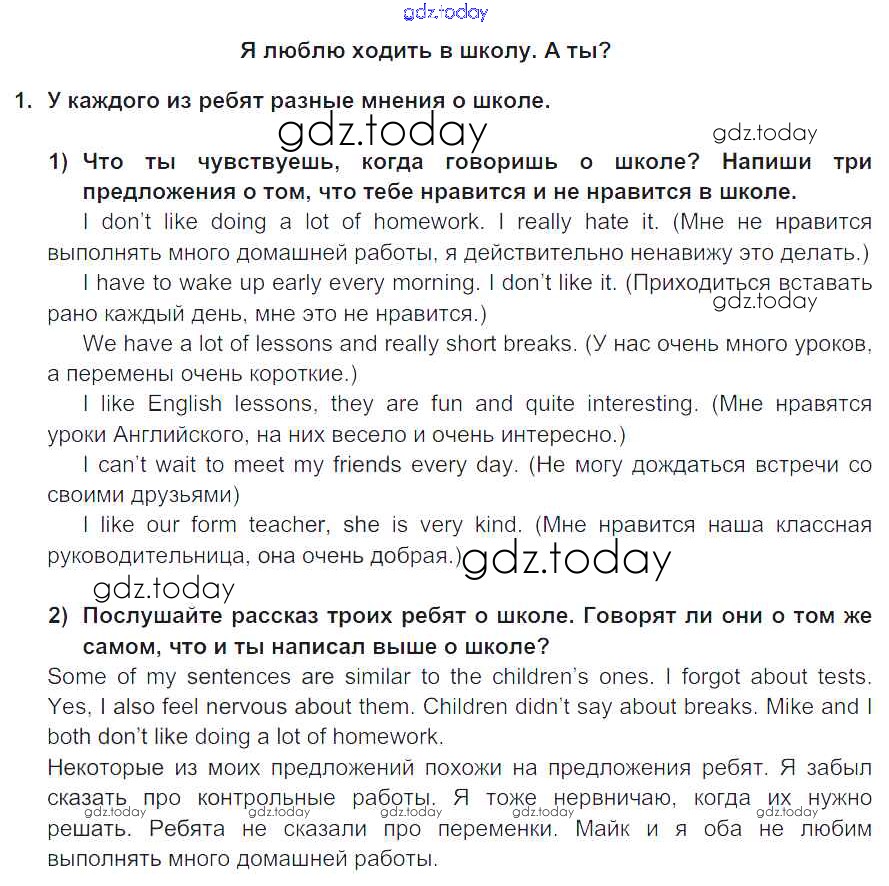 gdz.today

Я люблю ходить в школу. А ты?

1. У каждого из ребят разные мнения о школе.

gdz.today gdz.today

1) Что ты чувствуешь, когда говоришь о школе? Напиши три предложения о том, что тебе нравится и не нравится в школе.

I don't like doing a lot of homework. I really hate it. (Мне не нравится выполнять много домашней работы, я действительно ненавижу это делать.)

I have to wake up early every morning. I don't like it. (Приходиться вставать рано каждый день, мне это не нравится.)

gdz.today

We have a lot of lessons and really short breaks. (У нас очень много уроков, а перемены очень короткие.)

I like English lessons, they are fun and quite interesting. (Мне нравятся уроки Английского, на них весело и очень интересно.)

I can't wait to meet my friends every day. (Не могу дождаться встречи со своими друзьями)

I like our form teacher, she is very kind. (Мне нравится наша классная руководительница, она очень добрая.)

gdz.today

gdz.today

2) Послушайте рассказ троих ребят о школе. Говорят ли они о том же самом, что и ты написал выше о школе?

Some of my sentences are similar to the children's ones. I forgot about tests. Yes, I also feel nervous about them. Children didn't say about breaks. Mike and I both don't like doing a lot of homework.

Некоторые из моих предложений похожи на предложения ребят. Я забыл сказать про контрольные работы. Я тоже нервничаю, когда их нужно решать. Ребята не сказали про переменки. Майк и я оба не любим выполнять много домашней работы.

gdz.today gdz.today gdz.today gdz.today gdz.today